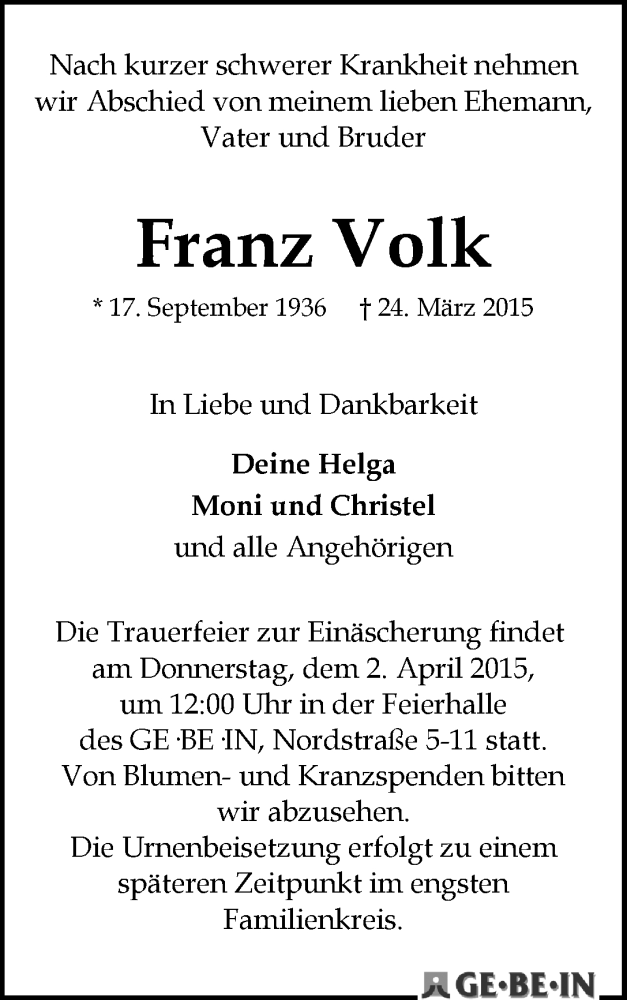 Nach kurzer schwerer Krankheit nehmen wir Abschied von meinem lieben Ehemann, Vater und Bruder

Franz Volk

* 17. September 1936 † 24. März 2015

In Liebe und Dankbarkeit

Deine Helga
Moni und Christel
und alle Angehörigen

Die Trauerfeier zur Einäscherung findet am Donnerstag, dem 2. April 2015, um 12:00 Uhr in der Feierhalle des GE·BE·IN, Nordstraße 5-11 statt.
Von Blumen- und Kranzspenden bitten wir abzusehen.
Die Urnenbeisetzung erfolgt zu einem späteren Zeitpunkt im engsten Familienkreis.

GE·BE·IN